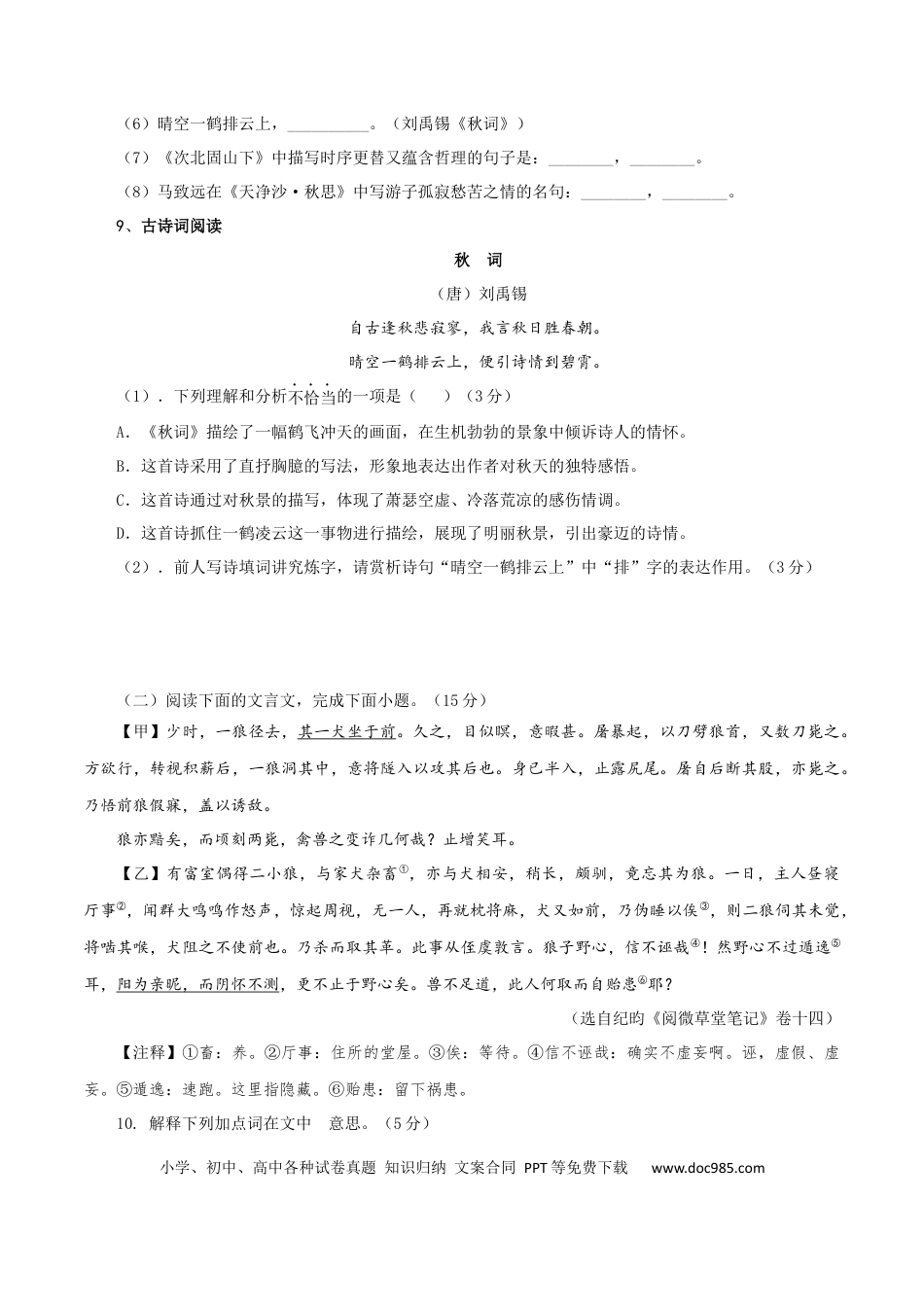 （6）晴空一鹤排云上，__________。（刘禹锡《秋词》）
（7）《次北固山下》中描写时序更替又蕴含哲理的句子是：________，________。
（8）马致远在《天净沙·秋思》中写游子孤寂愁苦之情的名句：________，________。

9、古诗词阅读

秋 词
（唐）刘禹锡
自古逢秋悲寂寥，我言秋日胜春朝。
晴空一鹤排云上，便引诗情到碧霄。

（1）．下列理解和分析不恰当的一项是（　　）（3分）
A．《秋词》描绘了一幅鹤飞冲天的画面，在生机勃勃的景象中倾诉诗人的情怀。
B．这首诗采用了直抒胸臆的写法，形象地表达出作者对秋天的独特感悟。
C．这首诗通过对秋景的描写，体现了萧瑟空虚、冷落荒凉的感伤情调。
D．这首诗抓住一鹤凌云这一事物进行描绘，展现了明丽秋景，引出豪迈的诗情。
（2）．前人写诗填词讲究炼字，请赏析诗句“晴空一鹤排云上”中“排”字的表达作用。（3分）

（二）阅读下面的文言文，完成下面小题。（15分）
【甲】少时，一狼径去，其一犬坐于前。久之，目似瞑，意暇甚。屠暴起，以刀劈狼首，又数刀毙之。方欲行，转视积薪后，一狼洞其中，意将隧入以攻其后也。身已半入，止露尻尾。屠自后断其股，亦毙之。乃悟前狼假寐，盖以诱敌。
狼亦黠矣，而顷刻两毙，禽兽之变诈几何哉？止增笑耳。
【乙】有富室偶得二小狼，与家犬杂畜①，亦与犬相安，稍长，颇驯，竟忘其为狼。一日，主人昼寝厅事②，闻群犬呜呜作怒声，惊起周视，无一人，再就枕将寐，犬又如前，乃伪睡以俟③，则二狼伺其未觉，将啮其喉，犬阻之不使前也。乃杀而取其革。此事从侄虞敦言。狼子野心，信不诬哉④！然野心不过遁逸⑤耳，阳为亲昵，而阴怀不测，更不止于野心矣。兽不足道，此人何取而自贻患⑥耶？
（选自纪昀《阅微草堂笔记》卷十四）
【注释】①畜：养。②厅事：住所的堂屋。③俟：等待。④信不诬哉：确实不虚妄啊。诬，虚假、虚妄。⑤遁逸：逃跑。这里指隐藏。⑥贻患：留下祸患。
10. 解释下列加点词在文中 意思。（5分）

小学、初中、高中各种试卷真题 知识归纳 文案合同 PPT等免费下载 www.doc985.com